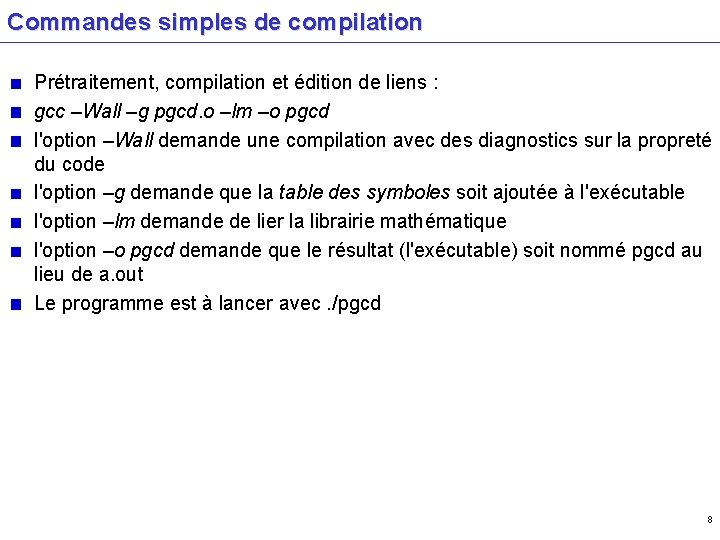 Commandes simples de compilation

Prétraitement, compilation et édition de liens :

gcc –Wall –g pgcd.o –lm –o pgcd

l'option –Wall demande une compilation avec des diagnostics sur la propreté du code

l'option –g demande que la table des symboles soit ajoutée à l'exécutable

l'option –lm demande de lier la librairie mathématique

l'option –o pgcd demande que le résultat (l'exécutable) soit nommé pgcd au lieu de a.out

Le programme est à lancer avec ./pgcd

8